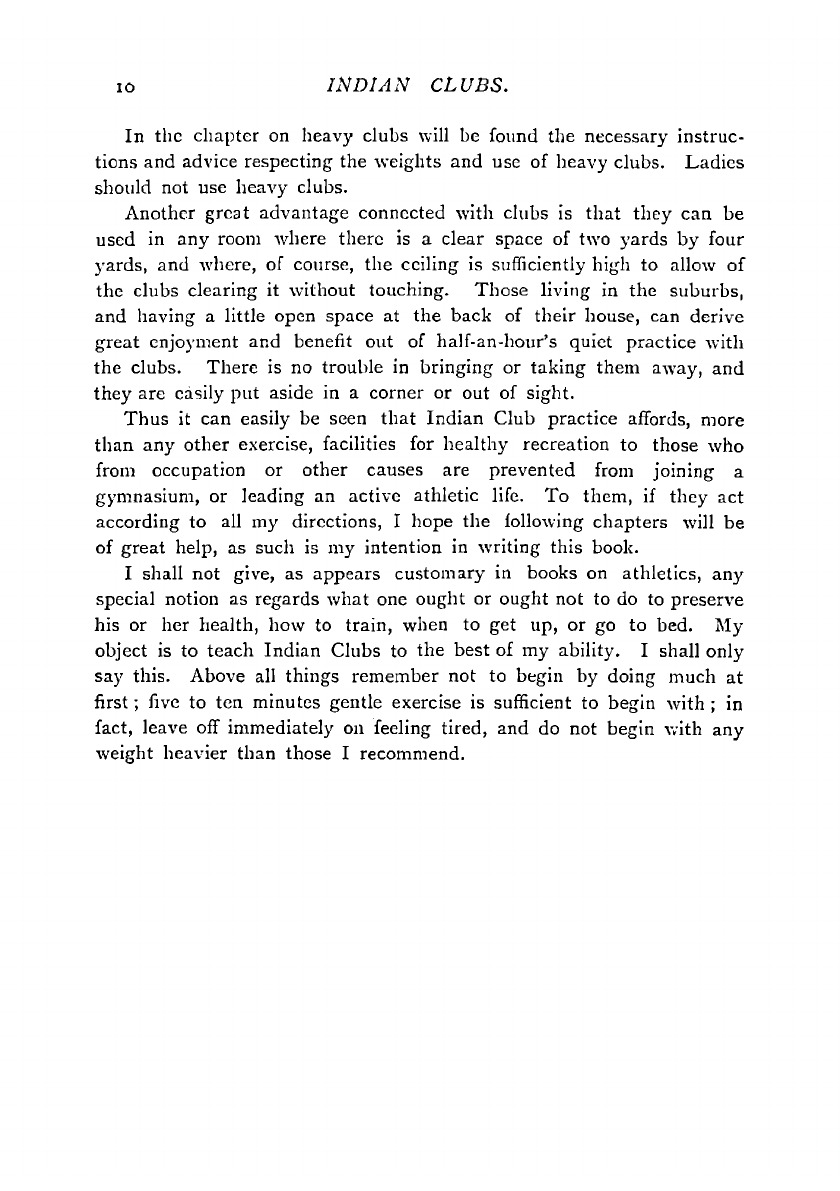 10 INDIAN CLUBS.

In the chapter on heavy clubs will be found the necessary instructions and advice respecting the weights and use of heavy clubs. Ladies should not use heavy clubs.

Another great advantage connected with clubs is that they can be used in any room where there is a clear space of two yards by four yards, and where, of course, the ceiling is sufficiently high to allow of the clubs clearing it without touching. Those living in the suburbs, and having a little open space at the back of their house, can derive great enjoyment and benefit out of half-an-hour's quiet practice with the clubs. There is no trouble in bringing or taking them away, and they are easily put aside in a corner or out of sight.

Thus it can easily be seen that Indian Club practice affords, more than any other exercise, facilities for healthy recreation to those who from occupation or other causes are prevented from joining a gymnasium, or leading an active athletic life. To them, if they act according to all my directions, I hope the following chapters will be of great help, as such is my intention in writing this book.

I shall not give, as appears customary in books on athletics, any special notion as regards what one ought or ought not to do to preserve his or her health, how to train, when to get up, or go to bed. My object is to teach Indian Clubs to the best of my ability. I shall only say this. Above all things remember not to begin by doing much at first; five to ten minutes gentle exercise is sufficient to begin with; in fact, leave off immediately on feeling tired, and do not begin with any weight heavier than those I recommend.